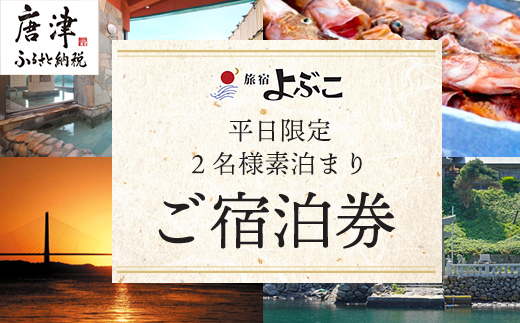 唐津
ふるさと納税

旅宿 よぶこ

平日限定
２名様素泊まり

ご宿泊券